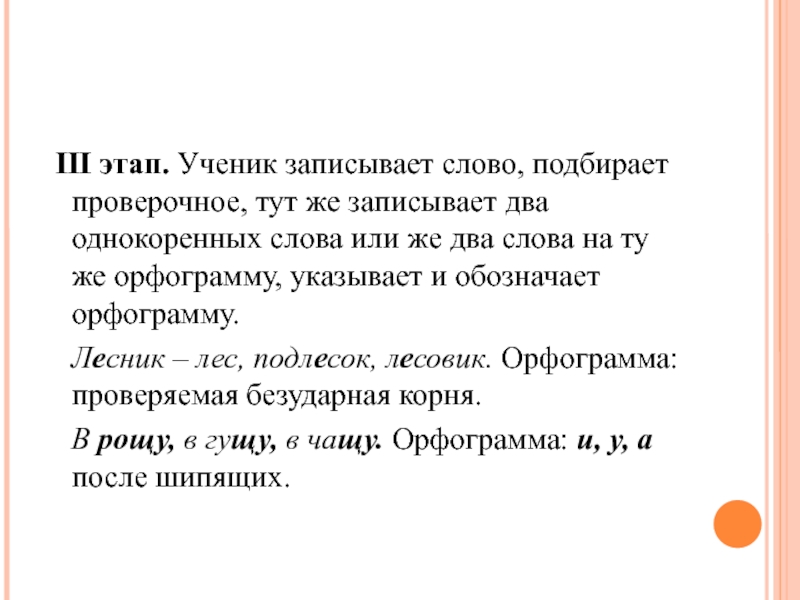 III этап. Ученик записывает слово, подбирает проверочное, тут же записывает два однокоренных слова или же два слова на ту же орфограмму, указывает и обозначает орфограмму.

Лесник – лес, подлесок, лесовик. Орфограмма: проверяемая безударная корня.

В рощу, в гущу, в чащу. Орфограмма: и, у, а после шипящих.